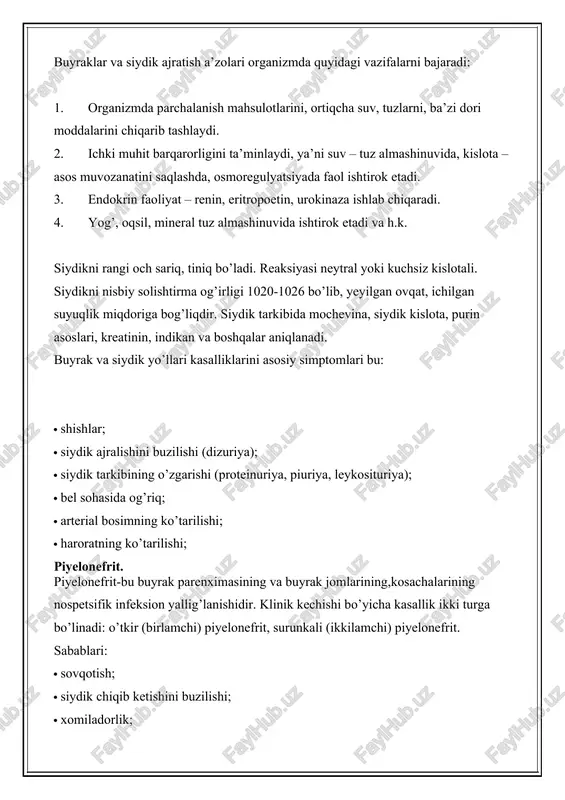 Buyraklar va siydik ajratish a'zolari organizmda quyidagi vazifalarni bajaradi:

1. Organizmda parchalanish mahsulotlarini, ortiqcha suv, tuzlarni, ba'zi dori moddalarini chiqarib tashlaydi.
2. Ichki muhit barqarorligini ta'minlaydi, ya'ni suv – tuz almashinuvida, kislota – asos muvozanatini saqlashda, osmoregulyatsiyada faol ishtirok etadi.
3. Endokrin faoliyat – renin, eritropoetin, urokinaza ishlab chiqaradi.
4. Yog', oqsil, mineral tuz almashinuvida ishtirok etadi va h.k.

Siydikni rangi och sariq, tiniq bo'ladi. Reaksiyasi neytral yoki kuchsiz kislotali. Siydikni nisbiy solishtirma og'irligi 1020-1026 bo'lib, yeyilgan ovqat, ichilgan suyuqlik miqdoriga bog'liqdir. Siydik tarkibida mochevina, siydik kislota, purin asoslari, kreatinin, indikan va boshqalar aniqlanadi.
Buyrak va siydik yo'llari kasalliklarini asosiy simptomlari bu:

• shishlar;
• siydik ajralishini buzilishi (dizuriya);
• siydik tarkibining o'zgarishi (proteinuriya, piuriya, leykosituriya);
• bel sohasida og'riq;
• arterial bosimning ko'tarilishi;
• haroratning ko'tarilishi;
Piyelonefrit.
Piyelonefrit-bu buyrak parenximasining va buyrak jomlarining,kosachalarining nospetsifik infeksion yallig'lanishidir. Klinik kechishi bo'yicha kasallik ikki turga bo'linadi: o'tkir (birlamchi) piyelonefrit, surunkali (ikkilamchi) piyelonefrit.
Sabablari:
• sovqotish;
• siydik chiqib ketishini buzilishi;
• xomiladorlik;

FaylHub.uz